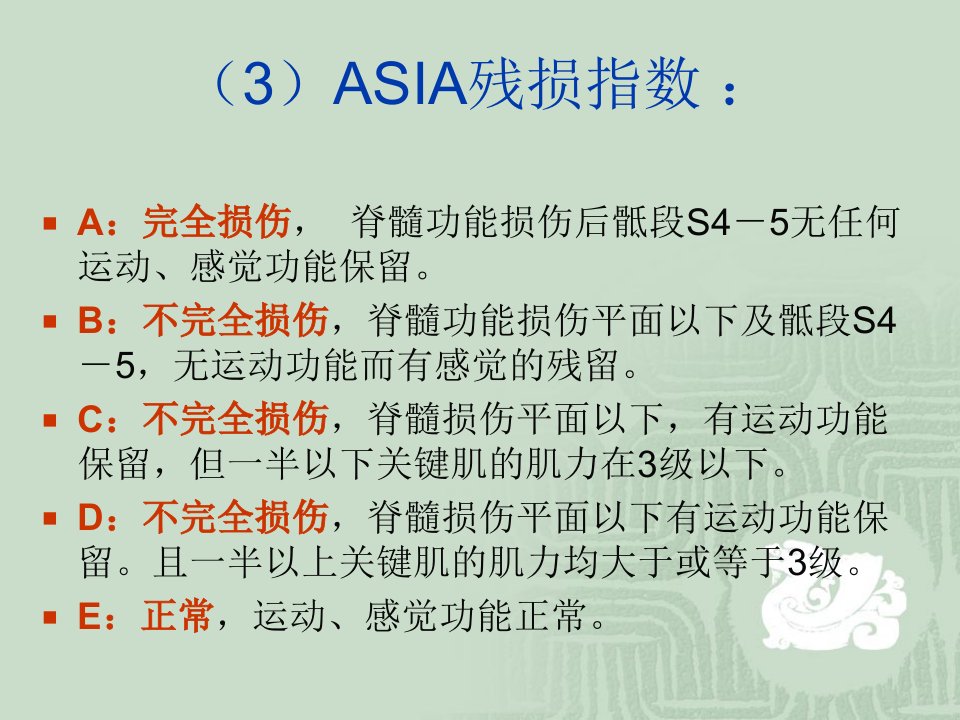 （3）ASIA残损指数：

• A：完全损伤， 脊髓功能损伤后骶段S4－5无任何运动、感觉功能保留。
• B：不完全损伤，脊髓功能损伤平面以下及骶段S4－5，无运动功能而有感觉的残留。
• C：不完全损伤，脊髓损伤平面以下，有运动功能保留，但一半以下关键肌的肌力在3级以下。
• D：不完全损伤，脊髓损伤平面以下有运动功能保留。且一半以上关键肌的肌力均大于或等于3级。
• E：正常，运动、感觉功能正常。